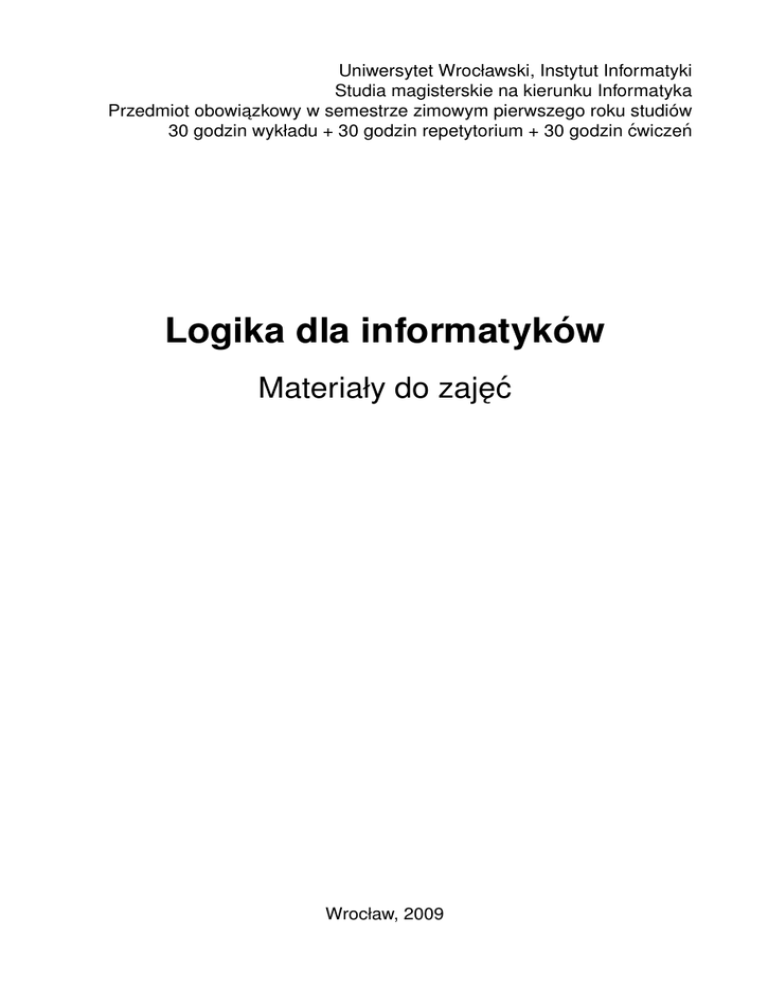 Uniwersytet Wrocławski, Instytut Informatyki
Studia magisterskie na kierunku Informatyka
Przedmiot obowiązkowy w semestrze zimowym pierwszego roku studiów
30 godzin wykładu + 30 godzin repetytorium + 30 godzin ćwiczeń

Logika dla informatyków

Materiały do zajęć

Wrocław, 2009